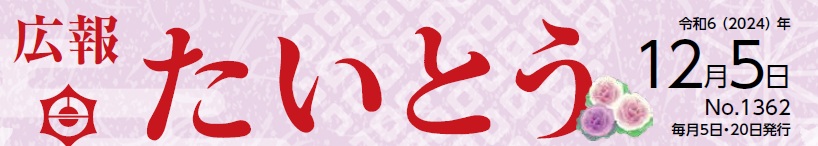 広報
たいとう

令和6（2024）年
12月5日
No.1362
毎月5日・20日発行